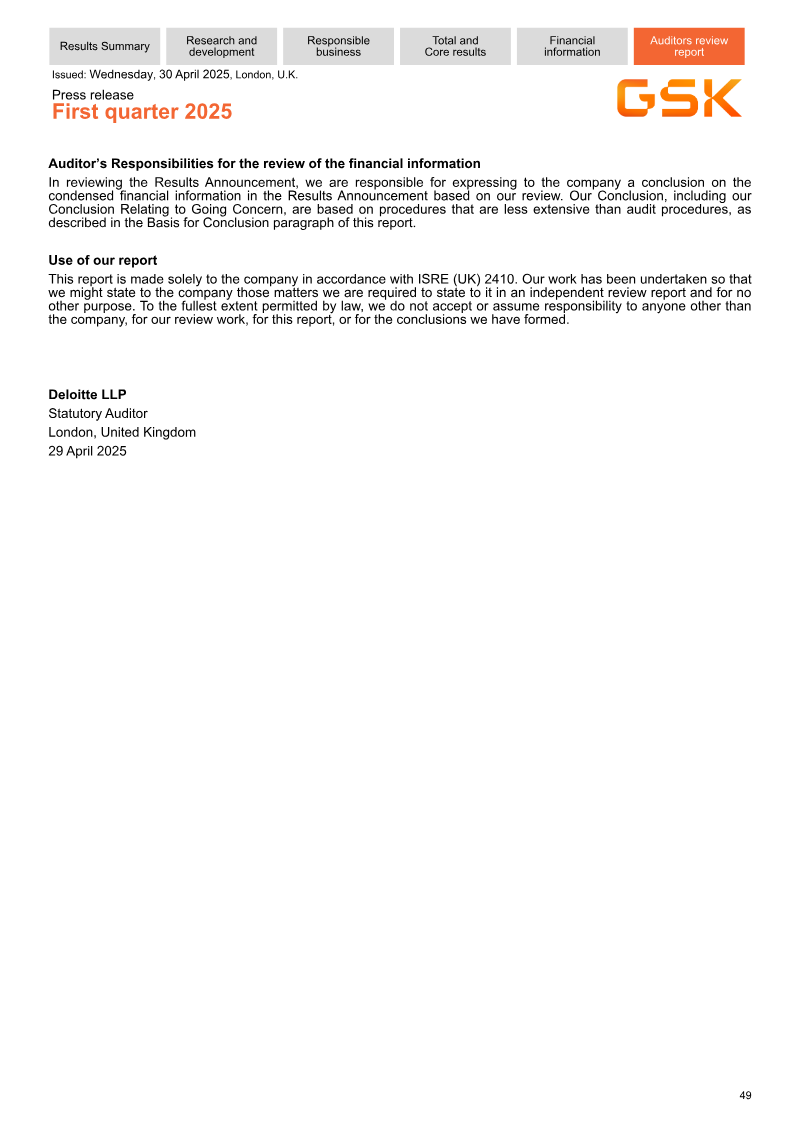 Results Summary

Research and development

Responsible business

Total and Core results

Financial information

Auditors review report

Issued: Wednesday, 30 April 2025, London, U.K.

Press release
First quarter 2025

GSK

Auditor's Responsibilities for the review of the financial information

In reviewing the Results Announcement, we are responsible for expressing to the company a conclusion on the condensed financial information in the Results Announcement based on our review. Our Conclusion, including our Conclusion Relating to Going Concern, are based on procedures that are less extensive than audit procedures, as described in the Basis for Conclusion paragraph of this report.

Use of our report

This report is made solely to the company in accordance with ISRE (UK) 2410. Our work has been undertaken so that we might state to the company those matters we are required to state to it in an independent review report and for no other purpose. To the fullest extent permitted by law, we do not accept or assume responsibility to anyone other than the company, for our review work, for this report, or for the conclusions we have formed.

Deloitte LLP
Statutory Auditor
London, United Kingdom
29 April 2025

49